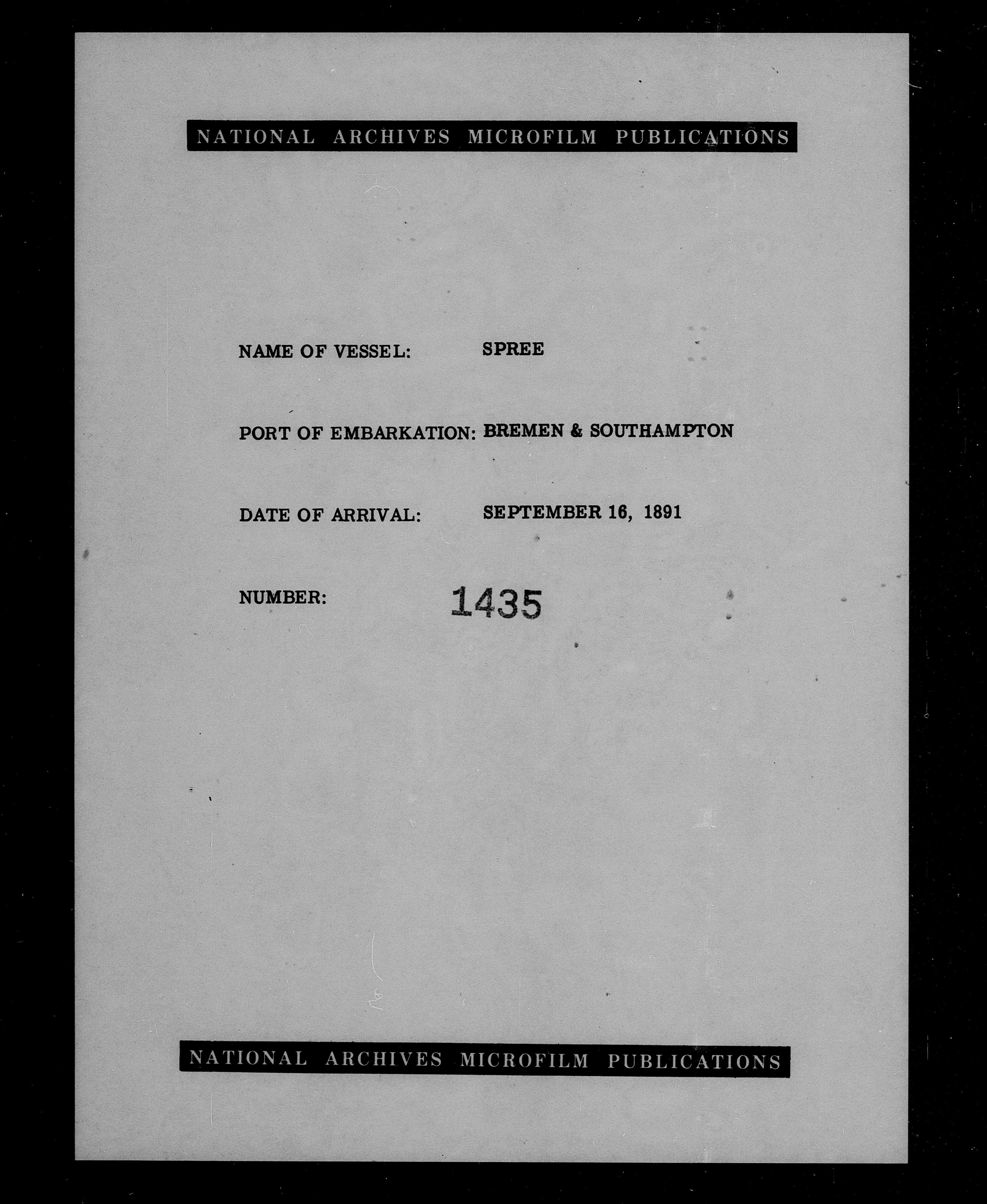 NATIONAL ARCHIVES MICROFILM PUBLICATIONS

NAME OF VESSEL: SPREE

PORT OF EMBARKATION: BREMEN & SOUTHAMPTON

DATE OF ARRIVAL: SEPTEMBER 16, 1891

NUMBER: 1435

NATIONAL ARCHIVES MICROFILM PUBLICATIONS